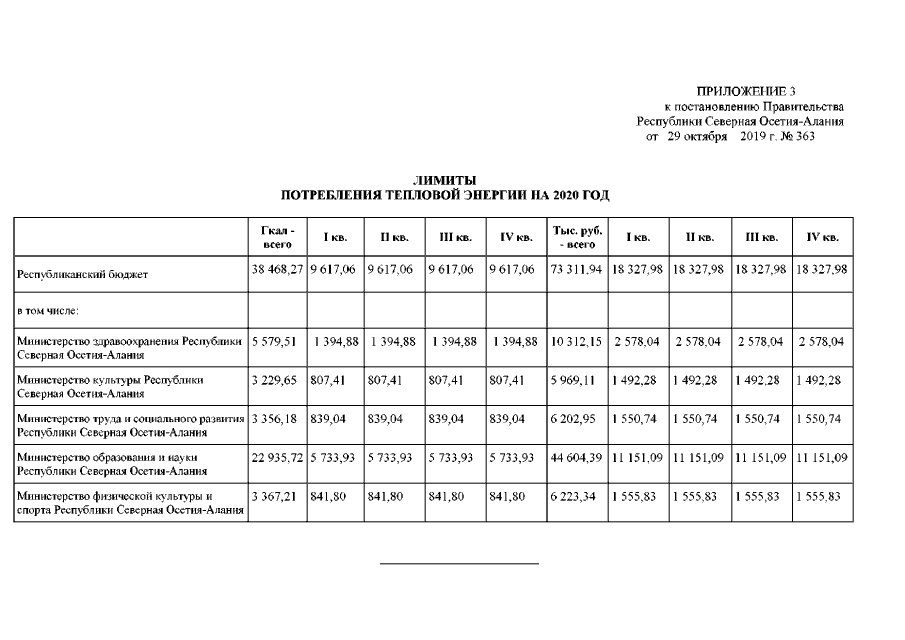 ПРИЛОЖЕНИЕ 3
к постановлению Правительства
Республики Северная Осетия-Алания
от 29 октября 2019 г. № 363

ЛИМИТЫ
ПОТРЕБЛЕНИЯ ТЕПЛОВОЙ ЭНЕРГИИ НА 2020 ГОД

| | Гкал - всего | I кв. | II кв. | III кв. | IV кв. | Тыс. руб. - всего | I кв. | II кв. | III кв. | IV кв. |
|---|---|---|---|---|---|---|---|---|---|---|
| Республиканский бюджет | 38 468,27 | 9 617,06 | 9 617,06 | 9 617,06 | 9 617,06 | 73 311,94 | 18 327,98 | 18 327,98 | 18 327,98 | 18 327,98 |
| в том числе: | | | | | | | | | | |
| Министерство здравоохранения Республики Северная Осетия-Алания | 5 579,51 | 1 394,88 | 1 394,88 | 1 394,88 | 1 394,88 | 10 312,15 | 2 578,04 | 2 578,04 | 2 578,04 | 2 578,04 |
| Министерство культуры Республики Северная Осетия-Алания | 3 229,65 | 807,41 | 807,41 | 807,41 | 807,41 | 5 969,11 | 1 492,28 | 1 492,28 | 1 492,28 | 1 492,28 |
| Министерство труда и социального развития Республики Северная Осетия-Алания | 3 356,18 | 839,04 | 839,04 | 839,04 | 839,04 | 6 202,95 | 1 550,74 | 1 550,74 | 1 550,74 | 1 550,74 |
| Министерство образования и науки Республики Северная Осетия-Алания | 22 935,72 | 5 733,93 | 5 733,93 | 5 733,93 | 5 733,93 | 44 604,39 | 11 151,09 | 11 151,09 | 11 151,09 | 11 151,09 |
| Министерство физической культуры и спорта Республики Северная Осетия-Алания | 3 367,21 | 841,80 | 841,80 | 841,80 | 841,80 | 6 223,34 | 1 555,83 | 1 555,83 | 1 555,83 | 1 555,83 |